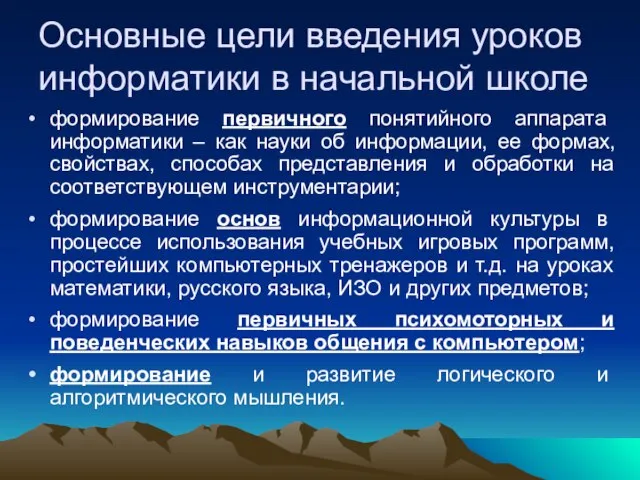 Основные цели введения уроков информатики в начальной школе

• формирование первичного понятийного аппарата информатики – как науки об информации, ее формах, свойствах, способах представления и обработки на соответствующем инструментарии;

• формирование основ информационной культуры в процессе использования учебных игровых программ, простейших компьютерных тренажеров и т.д. на уроках математики, русского языка, ИЗО и других предметов;

• формирование первичных психомоторных и поведенческих навыков общения с компьютером;

• формирование и развитие логического и алгоритмического мышления.